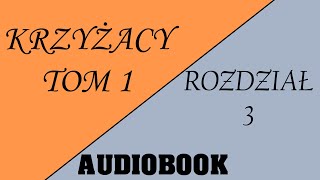 KRZYŻACY
TOM 1

ROZDZIAŁ
3

AUDIOBOOK